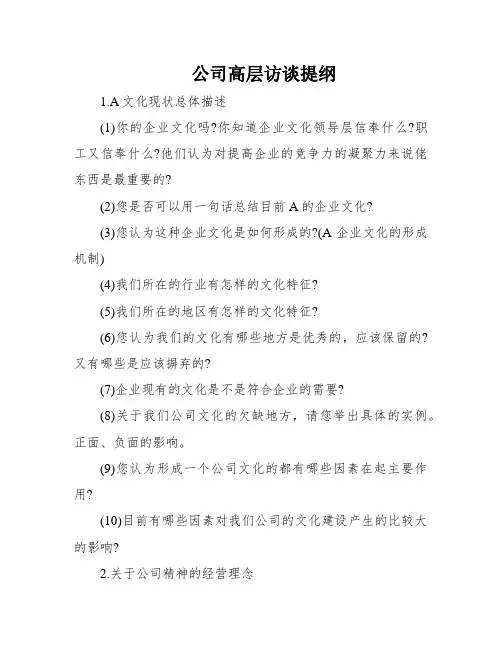 公司高层访谈提纲

1.A 文化现状总体描述

(1)你的企业文化吗?你知道企业文化领导层信奉什么?职工又信奉什么?他们认为对提高企业的竞争力的凝聚力来说佬东西是最重要的?

(2)您是否可以用一句话总结目前 A 的企业文化?

(3)您认为这种企业文化是如何形成的?(A 企业文化的形成机制)

(4)我们所在的行业有怎样的文化特征?

(5)我们所在的地区有怎样的文化特征?

(6)您认为我们的文化有哪些地方是优秀的，应该保留的?又有哪些是应该摒弃的?

(7)企业现有的文化是不是符合企业的需要?

(8)关于我们公司文化的欠缺地方，请您举出具体的实例。正面、负面的影响。

(9)您认为形成一个公司文化的都有哪些因素在起主要作用?

(10)目前有哪些因素对我们公司的文化建设产生的比较大的影响?

2.关于公司精神的经营理念